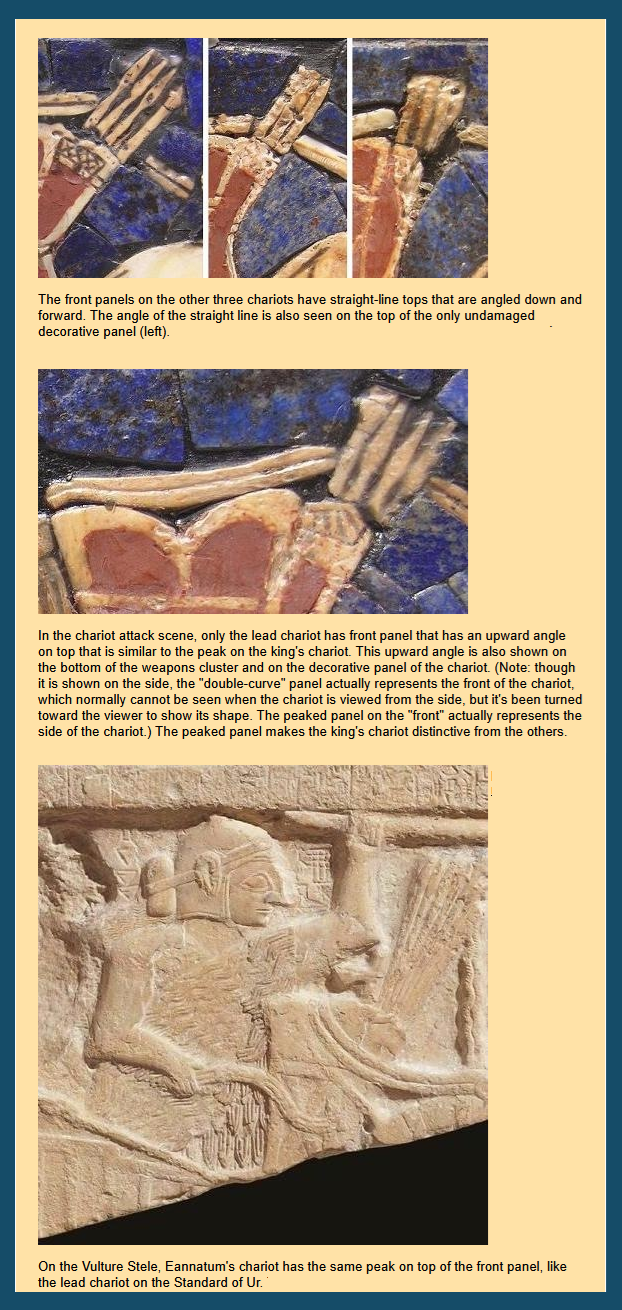 The front panels on the other three chariots have straight-line tops that are angled down and forward. The angle of the straight line is also seen on the top of the only undamaged decorative panel (left).

In the chariot attack scene, only the lead chariot has front panel that has an upward angle on top that is similar to the peak on the king's chariot. This upward angle is also shown on the bottom of the weapons cluster and on the decorative panel of the chariot. (Note: though it is shown on the side, the "double-curve" panel actually represents the front of the chariot, which normally cannot be seen when the chariot is viewed from the side, but it's been turned toward the viewer to show its shape. The peaked panel on the "front" actually represents the side of the chariot.) The peaked panel makes the king's chariot distinctive from the others.

On the Vulture Stele, Eannatum's chariot has the same peak on top of the front panel, like the lead chariot on the Standard of Ur.